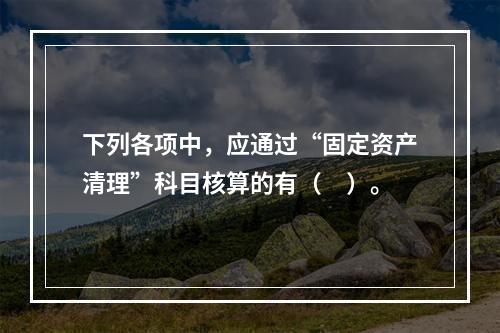 下列各项中，应通过“固定资产清理”科目核算的有（　）。